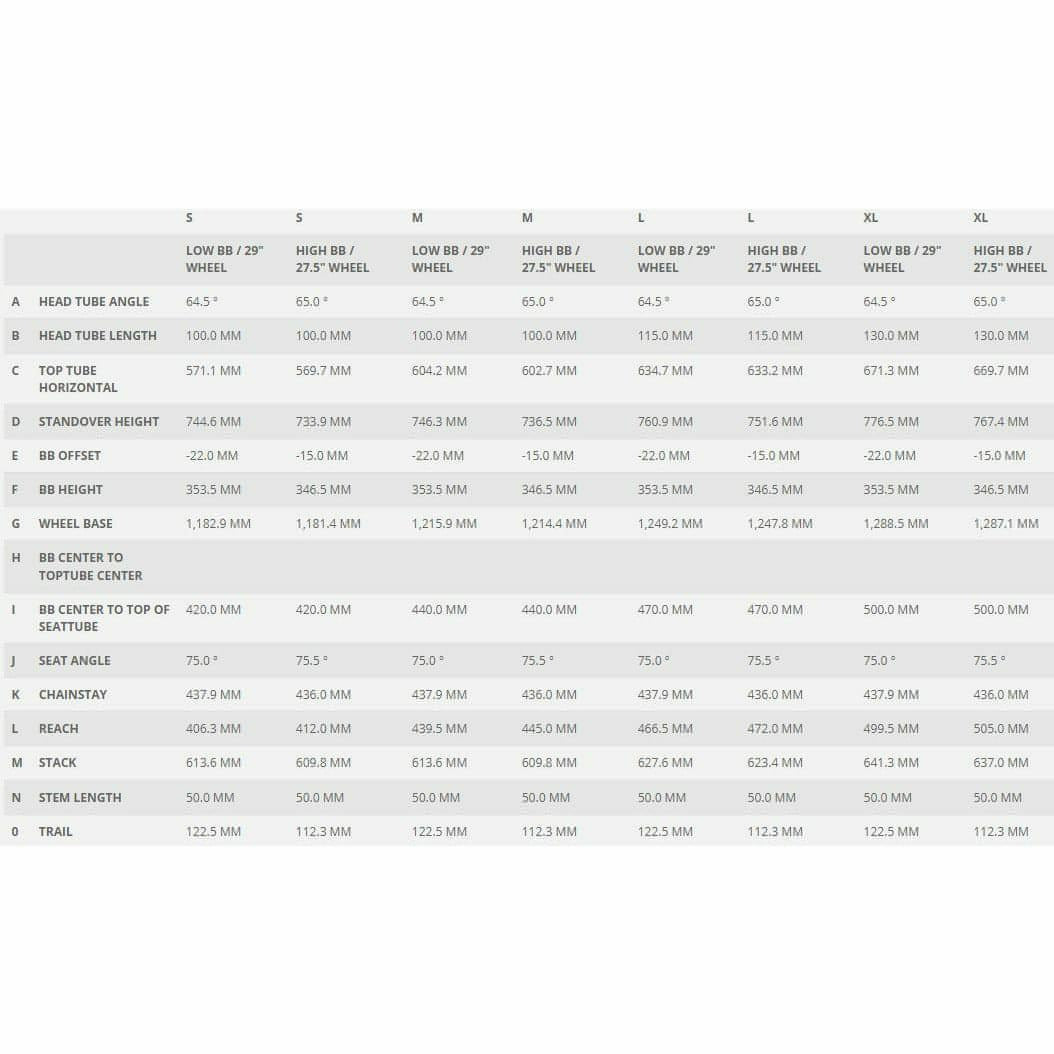 |   |   | S | S | M | M | L | L | XL | XL |
|---|---|---|---|---|---|---|---|---|---|
|   |   | LOW BB / 29" WHEEL | HIGH BB / 27.5" WHEEL | LOW BB / 29" WHEEL | HIGH BB / 27.5" WHEEL | LOW BB / 29" WHEEL | HIGH BB / 27.5" WHEEL | LOW BB / 29" WHEEL | HIGH BB / 27.5" WHEEL |
| A | HEAD TUBE ANGLE | 64.5 ° | 65.0 ° | 64.5 ° | 65.0 ° | 64.5 ° | 65.0 ° | 64.5 ° | 65.0 ° |
| B | HEAD TUBE LENGTH | 100.0 MM | 100.0 MM | 100.0 MM | 100.0 MM | 115.0 MM | 115.0 MM | 130.0 MM | 130.0 MM |
| C | TOP TUBE HORIZONTAL | 571.1 MM | 569.7 MM | 604.2 MM | 602.7 MM | 634.7 MM | 633.2 MM | 671.3 MM | 669.7 MM |
| D | STANDOVER HEIGHT | 744.6 MM | 733.9 MM | 746.3 MM | 736.5 MM | 760.9 MM | 751.6 MM | 776.5 MM | 767.4 MM |
| E | BB OFFSET | -22.0 MM | -15.0 MM | -22.0 MM | -15.0 MM | -22.0 MM | -15.0 MM | -22.0 MM | -15.0 MM |
| F | BB HEIGHT | 353.5 MM | 346.5 MM | 353.5 MM | 346.5 MM | 353.5 MM | 346.5 MM | 353.5 MM | 346.5 MM |
| G | WHEEL BASE | 1,182.9 MM | 1,181.4 MM | 1,215.9 MM | 1,214.4 MM | 1,249.2 MM | 1,247.8 MM | 1,288.5 MM | 1,287.1 MM |
| H | BB CENTER TO TOPTUBE CENTER |   |   |   |   |   |   |   |   |
| I | BB CENTER TO TOP OF SEATTUBE | 420.0 MM | 420.0 MM | 440.0 MM | 440.0 MM | 470.0 MM | 470.0 MM | 500.0 MM | 500.0 MM |
| J | SEAT ANGLE | 75.0 ° | 75.5 ° | 75.0 ° | 75.5 ° | 75.0 ° | 75.5 ° | 75.0 ° | 75.5 ° |
| K | CHAINSTAY | 437.9 MM | 436.0 MM | 437.9 MM | 436.0 MM | 437.9 MM | 436.0 MM | 437.9 MM | 436.0 MM |
| L | REACH | 406.3 MM | 412.0 MM | 439.5 MM | 445.0 MM | 466.5 MM | 472.0 MM | 499.5 MM | 505.0 MM |
| M | STACK | 613.6 MM | 609.8 MM | 613.6 MM | 609.8 MM | 627.6 MM | 623.4 MM | 641.3 MM | 637.0 MM |
| N | STEM LENGTH | 50.0 MM | 50.0 MM | 50.0 MM | 50.0 MM | 50.0 MM | 50.0 MM | 50.0 MM | 50.0 MM |
| 0 | TRAIL | 122.5 MM | 112.3 MM | 122.5 MM | 112.3 MM | 122.5 MM | 112.3 MM | 122.5 MM | 112.3 MM |